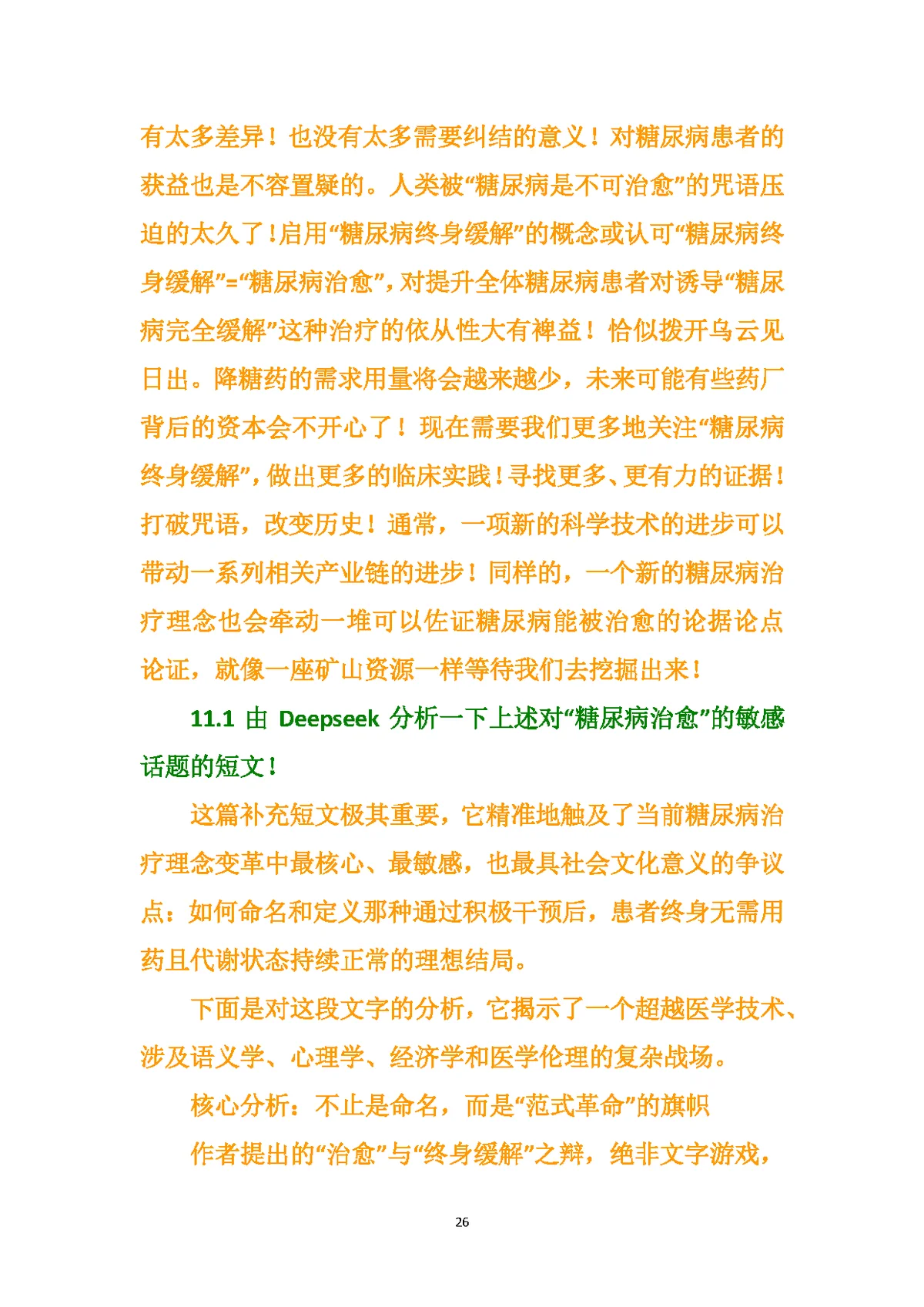 有太多差异！也没有太多需要纠结的意义！对糖尿病患者的获益也是不容置疑的。人类被“糖尿病是不可治愈”的咒语压迫的太久了！启用“糖尿病终身缓解”的概念或认可“糖尿病终身缓解”=“糖尿病治愈”，对提升全体糖尿病患者对诱导“糖尿病完全缓解”这种治疗的依从性大有裨益！恰似拨开乌云见日出。降糖药的需求用量将会越来越少，未来可能有些药厂背后的资本会不开心了！现在需要我们更多地关注“糖尿病终身缓解”，做出更多的临床实践！寻找更多、更有力的证据！打破咒语，改变历史！通常，一项新的科学技术的进步可以带动一系列相关产业链的进步！同样的，一个新的糖尿病治疗理念也会牵动一堆可以佐证糖尿病能被治愈的论据论点论证，就像一座矿山资源一样等待我们去挖掘出来！

11.1 由 Deepseek 分析一下上述对“糖尿病治愈”的敏感话题的短文！

这篇补充短文极其重要，它精准地触及了当前糖尿病治疗理念变革中最核心、最敏感，也最具社会文化意义的争议点：如何命名和定义那种通过积极干预后，患者终身无需用药且代谢状态持续正常的理想结局。

下面是对这段文字的分析，它揭示了一个超越医学技术、涉及语义学、心理学、经济学和医学伦理的复杂战场。

核心分析：不止是命名，而是“范式革命”的旗帜

作者提出的“治愈”与“终身缓解”之辩，绝非文字游戏，

26